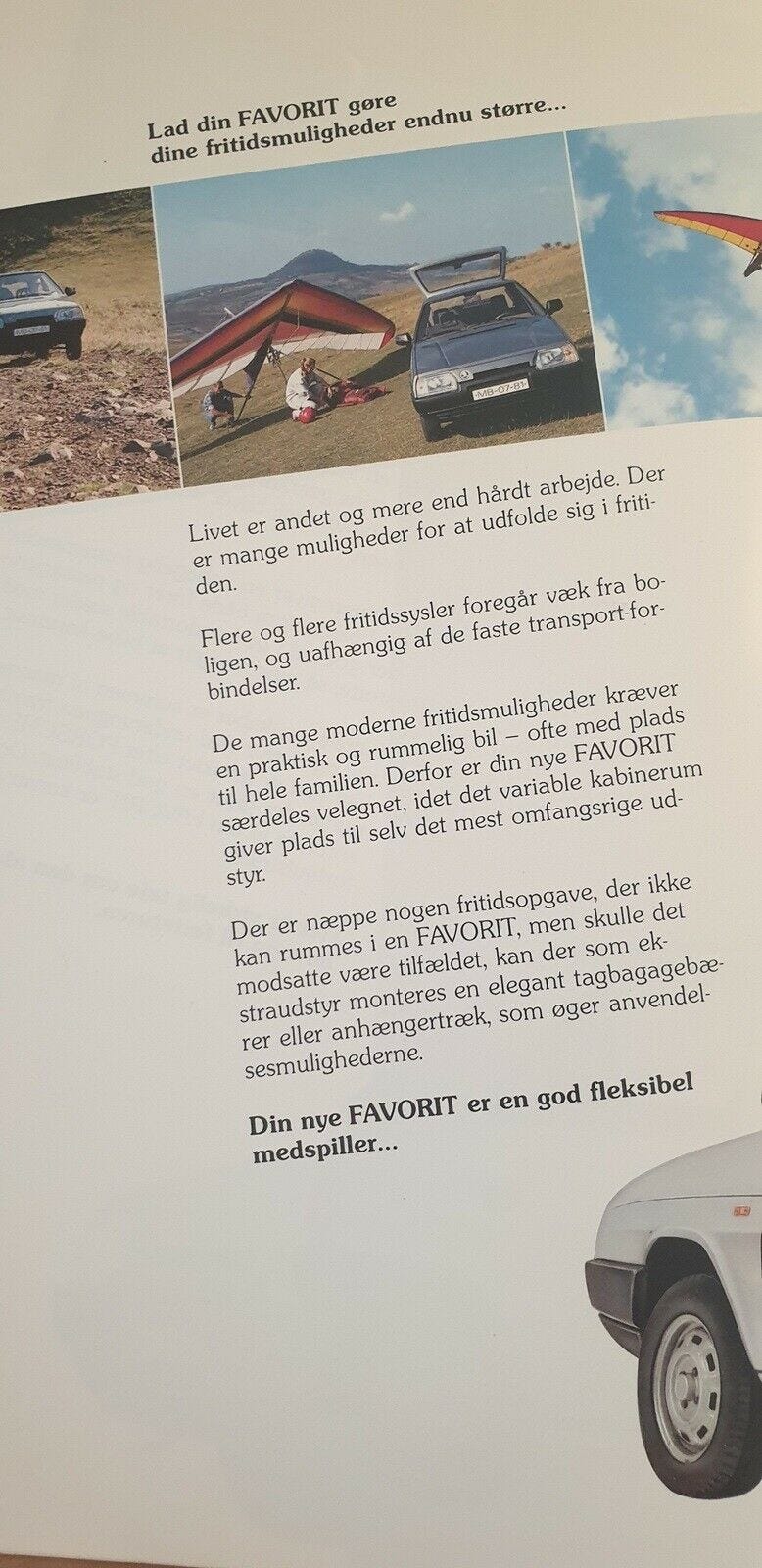 Lad din FAVORIT gøre dine fritidsmuligheder endnu større...

Livet er andet og mere end hårdt arbejde. Der er mange muligheder for at udfolde sig i fritiden.

Flere og flere fritidssysler foregår væk fra boligen, og uafhængig af de faste transport-forbindelser.

De mange moderne fritidsmuligheder kræver en praktisk og rummelig bil – ofte med plads til hele familien. Derfor er din nye FAVORIT særdeles velegnet, idet det variable kabinerum giver plads til selv det mest omfangsrige udstyr.

Der er næppe nogen fritidsopgave, der ikke kan rummes i en FAVORIT, men skulle det modsatte være tilfældet, kan der som ekstraudstyr monteres en elegant tagbagagebærer eller anhængertræk, som øger anvendelsesmulighederne.

Din nye FAVORIT er en god fleksibel medspiller...